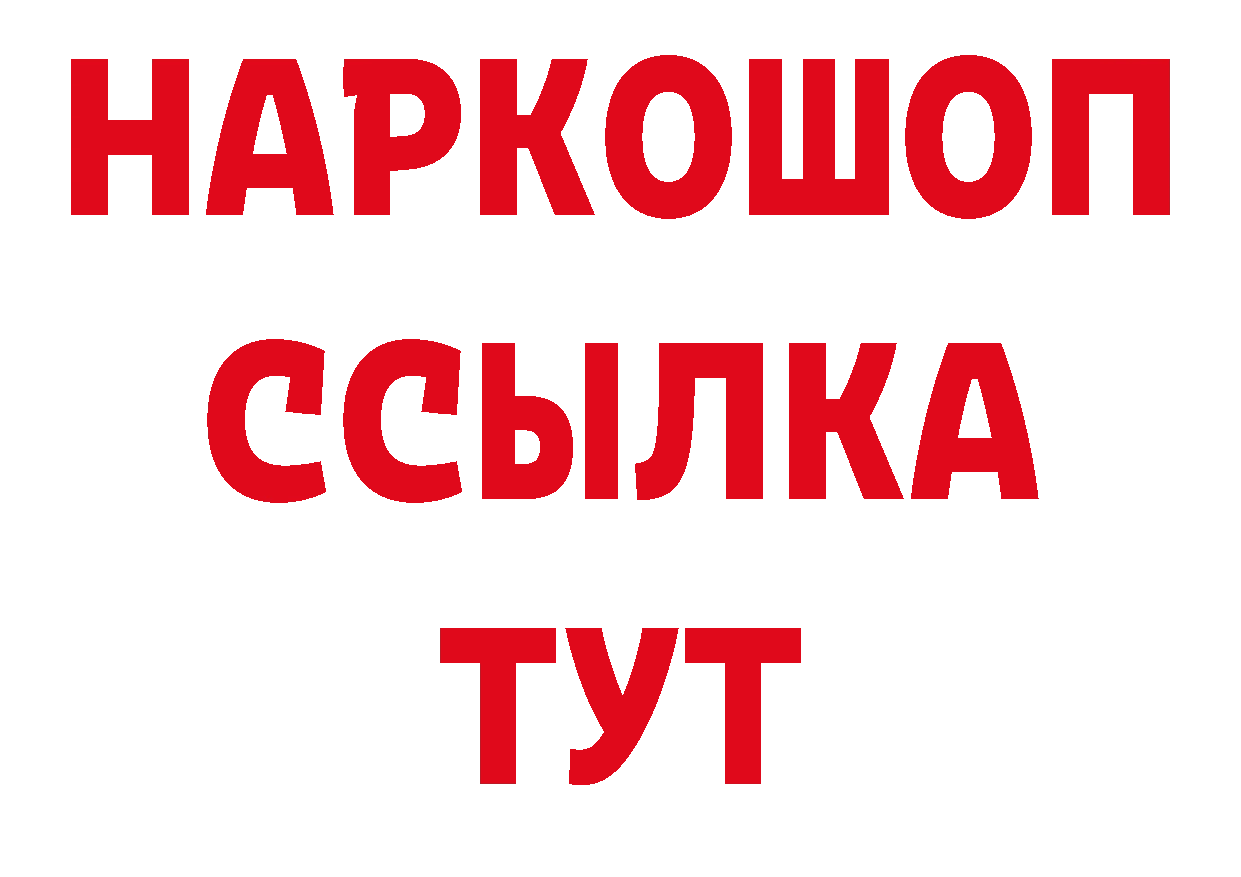 НАРКОШОП
ССЫЛКА
ТУТ